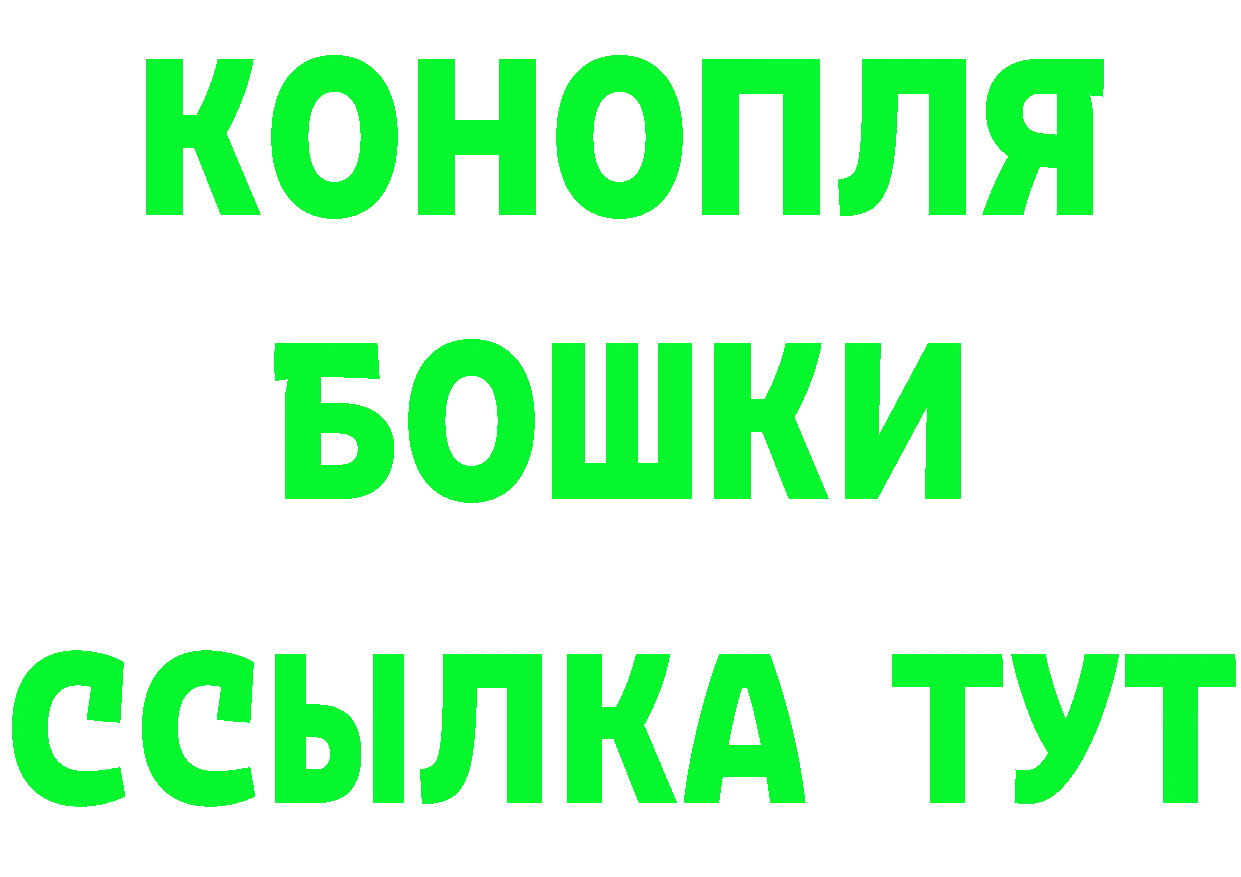 КОНОПЛЯ

БОШКИ

ССЫЛКА ТУТ